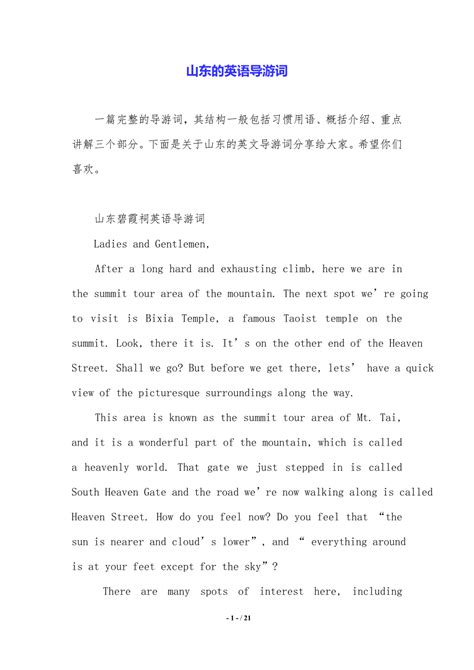 山东的英语导游词

一篇完整的导游词，其结构一般包括习惯用语、概括介绍、重点讲解三个部分。下面是关于山东的英文导游词分享给大家。希望你们喜欢。

山东碧霞祠英语导游词

Ladies and Gentlemen,

After a long hard and exhausting climb, here we are in the summit tour area of the mountain. The next spot we're going to visit is Bixia Temple, a famous Taoist temple on the summit. Look, there it is. It's on the other end of the Heaven Street. Shall we go? But before we get there, lets' have a quick view of the picturesque surroundings along the way.

This area is known as the summit tour area of Mt. Tai, and it is a wonderful part of the mountain, which is called a heavenly world. That gate we just stepped in is called South Heaven Gate and the road we're now walking along is called Heaven Street. How do you feel now? Do you feel that "the sun is nearer and cloud's lower", and " everything around is at your feet except for the sky"?

There are many spots of interest here, including

- 1 - / 21